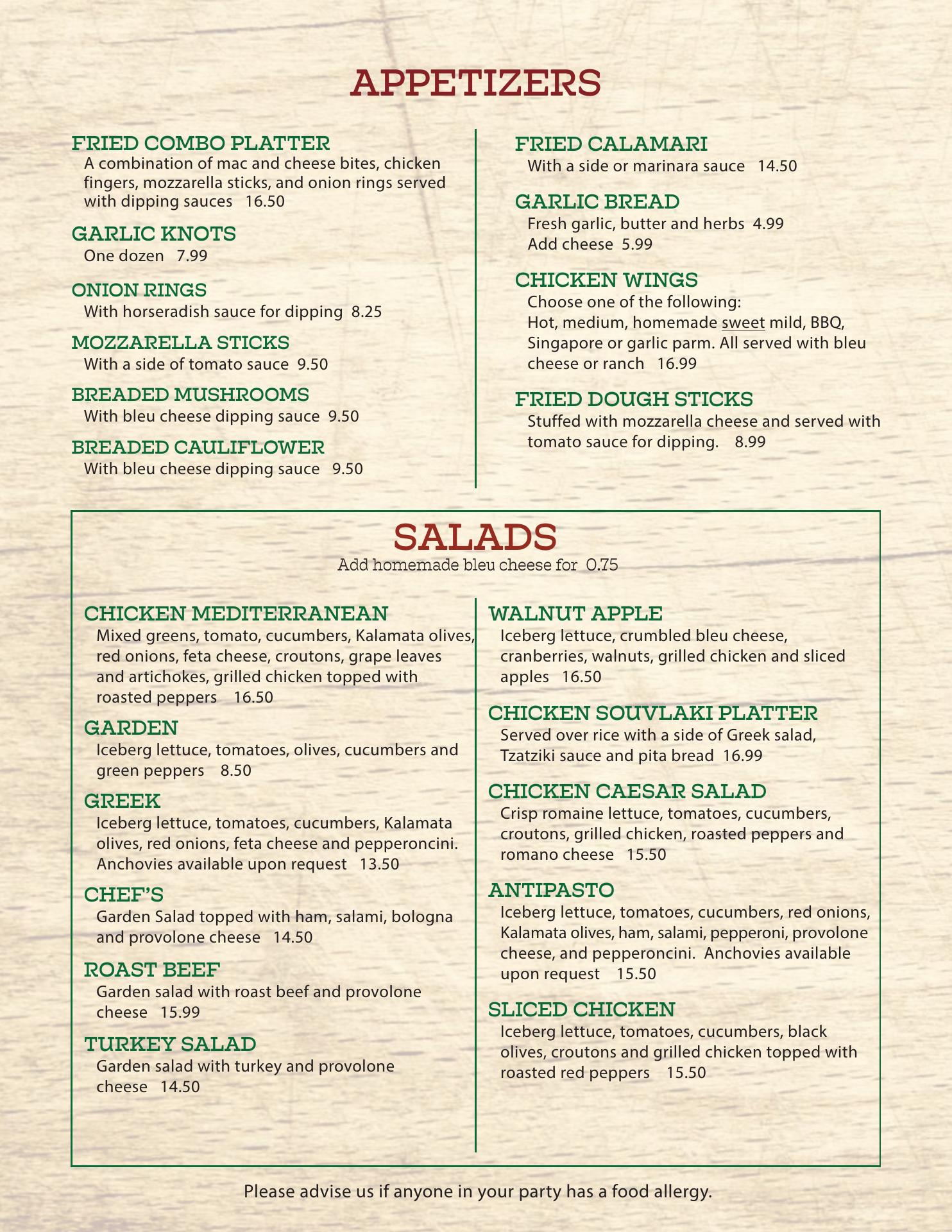 APPETIZERS

FRIED COMBO PLATTER
A combination of mac and cheese bites, chicken fingers, mozzarella sticks, and onion rings served with dipping sauces 16.50

GARLIC KNOTS
One dozen 7.99

ONION RINGS
With horseradish sauce for dipping 8.25

MOZZARELLA STICKS
With a side of tomato sauce 9.50

BREADED MUSHROOMS
With bleu cheese dipping sauce 9.50

BREADED CAULIFLOWER
With bleu cheese dipping sauce 9.50

FRIED CALAMARI
With a side or marinara sauce 14.50

GARLIC BREAD
Fresh garlic, butter and herbs 4.99
Add cheese 5.99

CHICKEN WINGS
Choose one of the following:
Hot, medium, homemade sweet mild, BBQ, Singapore or garlic parm. All served with bleu cheese or ranch 16.99

FRIED DOUGH STICKS
Stuffed with mozzarella cheese and served with tomato sauce for dipping. 8.99

SALADS
Add homemade bleu cheese for 0.75

CHICKEN MEDITERRANEAN
Mixed greens, tomato, cucumbers, Kalamata olives, red onions, feta cheese, croutons, grape leaves and artichokes, grilled chicken topped with roasted peppers 16.50

GARDEN
Iceberg lettuce, tomatoes, olives, cucumbers and green peppers 8.50

GREEK
Iceberg lettuce, tomatoes, cucumbers, Kalamata olives, red onions, feta cheese and pepperoncini. Anchovies available upon request 13.50

CHEF'S
Garden Salad topped with ham, salami, bologna and provolone cheese 14.50

ROAST BEEF
Garden salad with roast beef and provolone cheese 15.99

TURKEY SALAD
Garden salad with turkey and provolone cheese 14.50

WALNUT APPLE
Iceberg lettuce, crumbled bleu cheese, cranberries, walnuts, grilled chicken and sliced apples 16.50

CHICKEN SOUVLAKI PLATTER
Served over rice with a side of Greek salad, Tzatziki sauce and pita bread 16.99

CHICKEN CAESAR SALAD
Crisp romaine lettuce, tomatoes, cucumbers, croutons, grilled chicken, roasted peppers and romano cheese 15.50

ANTIPASTO
Iceberg lettuce, tomatoes, cucumbers, red onions, Kalamata olives, ham, salami, pepperoni, provolone cheese, and pepperoncini. Anchovies available upon request 15.50

SLICED CHICKEN
Iceberg lettuce, tomatoes, cucumbers, black olives, croutons and grilled chicken topped with roasted red peppers 15.50

Please advise us if anyone in your party has a food allergy.